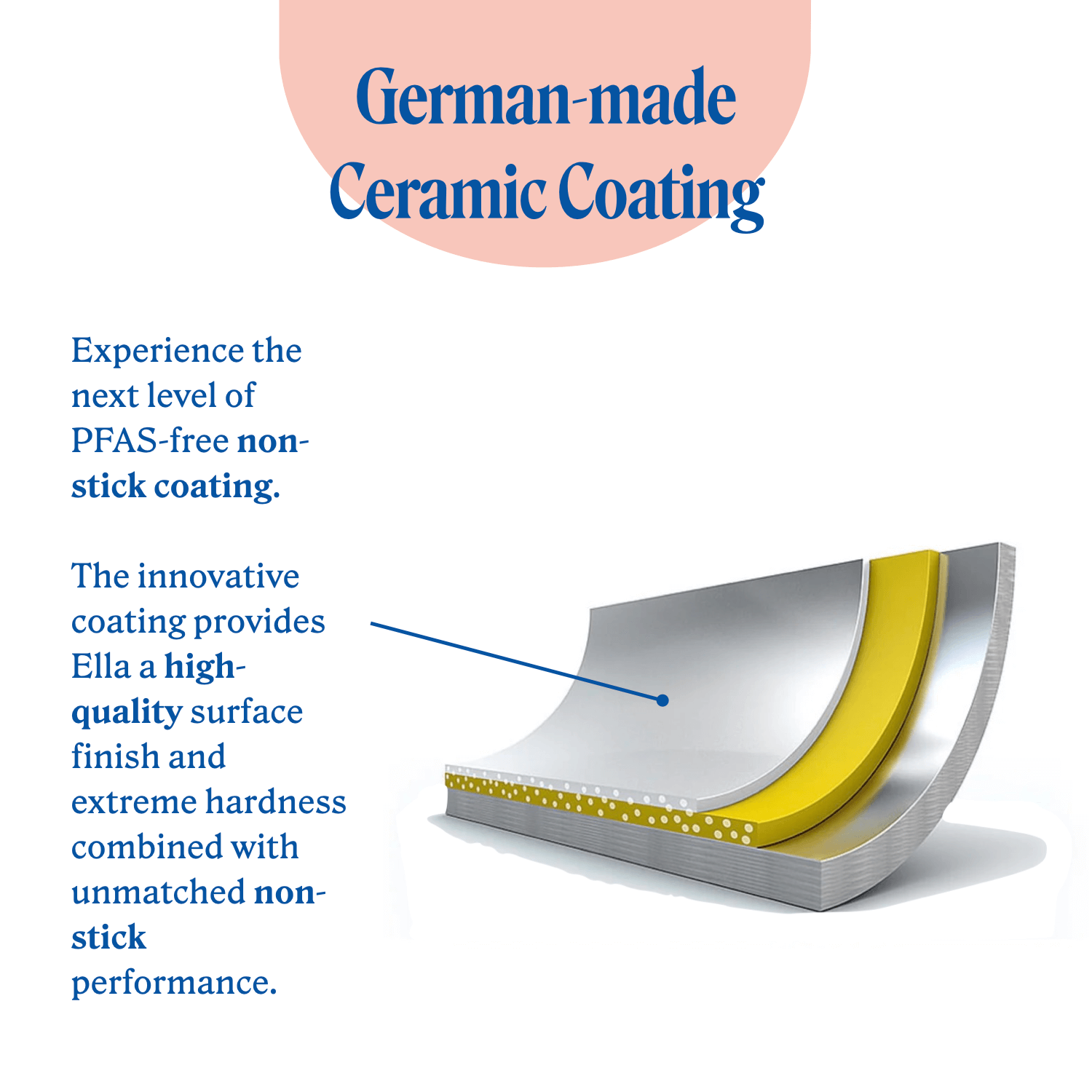 German-made Ceramic Coating

Experience the next level of PFAS-free non-stick coating.

The innovative coating provides Ella a high-quality surface finish and extreme hardness combined with unmatched non-stick performance.